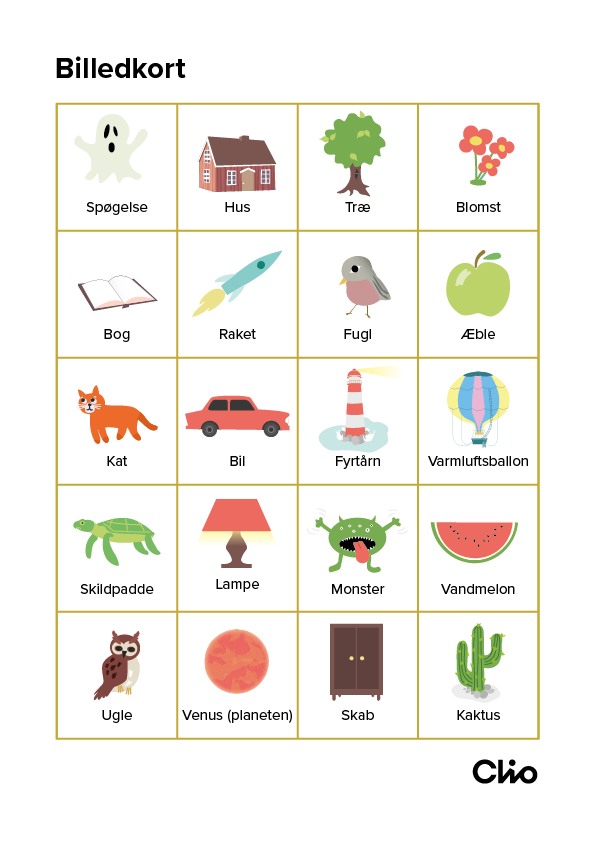 Billedkort

| Spøgelse | Hus | Træ | Blomst |
|---|---|---|---|
| Bog | Raket | Fugl | Æble |
| Kat | Bil | Fyrtårn | Varmluftsballon |
| Skildpadde | Lampe | Monster | Vandmelon |
| Ugle | Venus (planeten) | Skab | Kaktus |

Clio